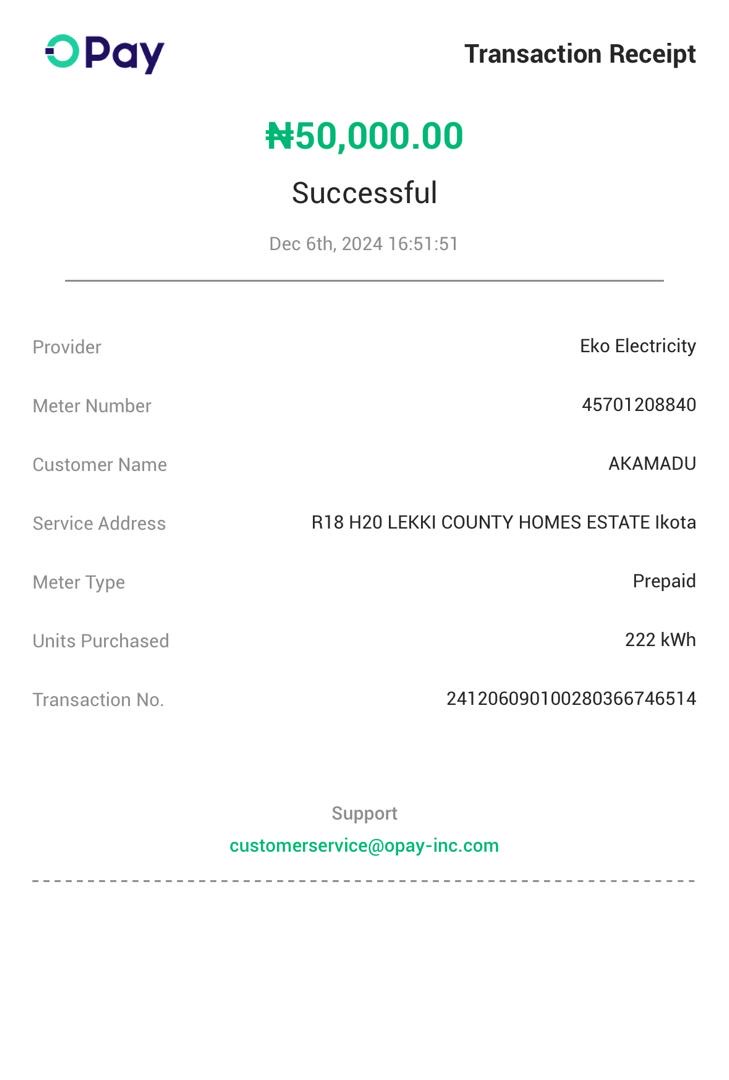 OPay

Transaction Receipt

₦50,000.00

Successful

Dec 6th, 2024 16:51:51

Provider Eko Electricity

Meter Number 45701208840

Customer Name AKAMADU

Service Address R18 H20 LEKKI COUNTY HOMES ESTATE Ikota

Meter Type Prepaid

Units Purchased 222 kWh

Transaction No. 241206090100280366746514

Support

customerservice@opay-inc.com